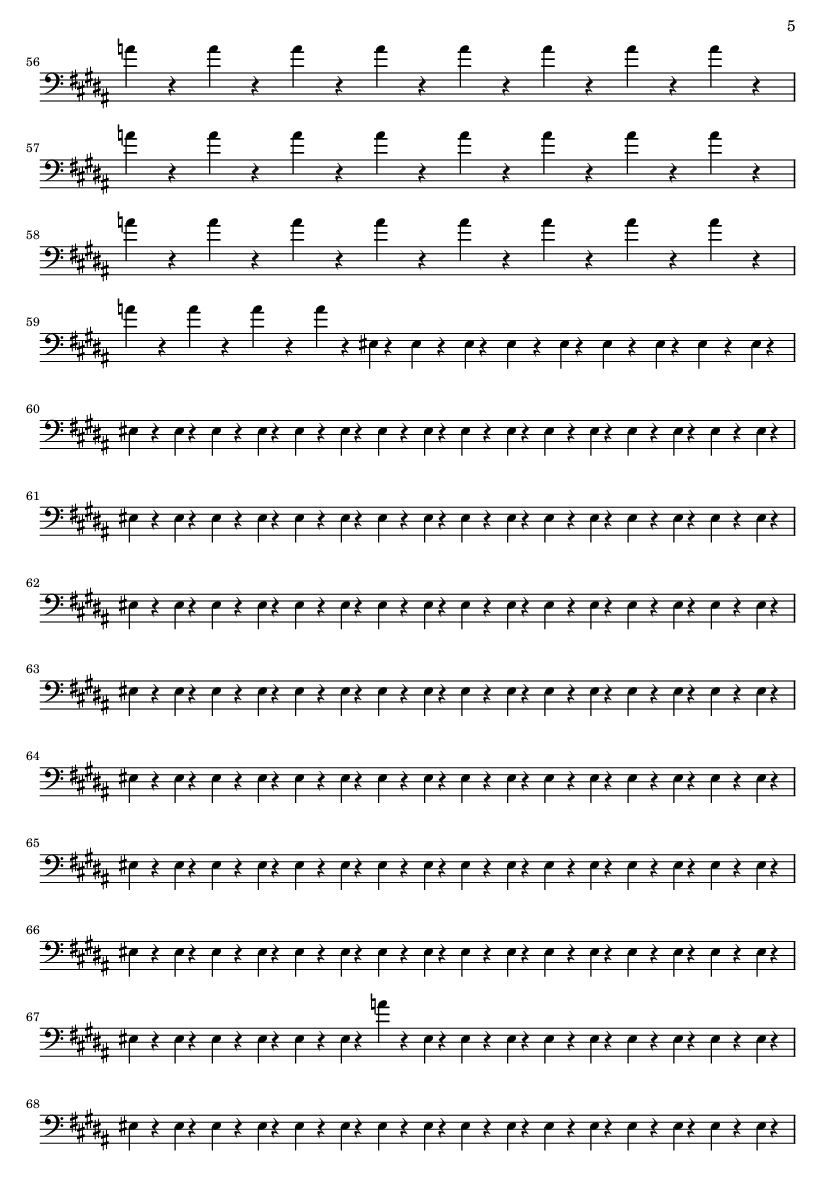 5

56

57

58

59

60

61

62

63

64

65

66

67

68